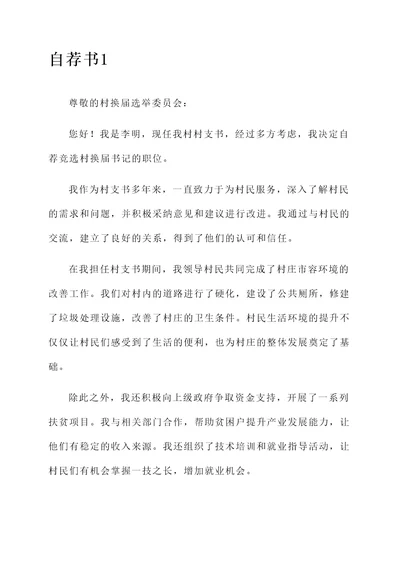 自荐书1

尊敬的村换届选举委员会：

您好！我是李明，现任我村村支书，经过多方考虑，我决定自荐竞选村换届书记的职位。

我作为村支书多年来，一直致力于为村民服务，深入了解村民的需求和问题，并积极采纳意见和建议进行改进。我通过与村民的交流，建立了良好的关系，得到了他们的认可和信任。

在我担任村支书期间，我领导村民共同完成了村庄市容环境的改善工作。我们对村内的道路进行了硬化，建设了公共厕所，修建了垃圾处理设施，改善了村庄的卫生条件。村民生活环境的提升不仅仅让村民们感受到了生活的便利，也为村庄的整体发展奠定了基础。

除此之外，我还积极向上级政府争取资金支持，开展了一系列扶贫项目。我与相关部门合作，帮助贫困户提升产业发展能力，让他们有稳定的收入来源。我还组织了技术培训和就业指导活动，让村民们有机会掌握一技之长，增加就业机会。